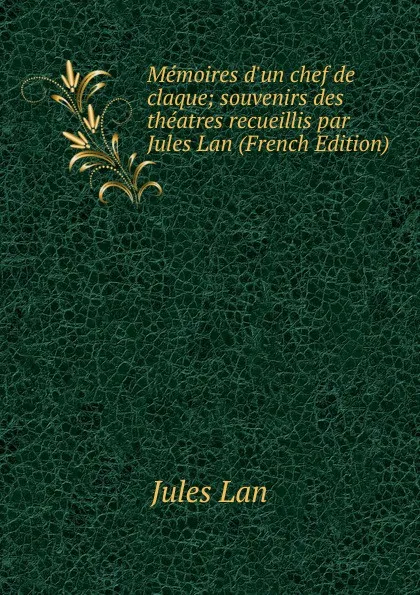 Mémoires d'un chef de claque; souvenirs des théatres recueillis par Jules Lan (French Edition)

Jules Lan